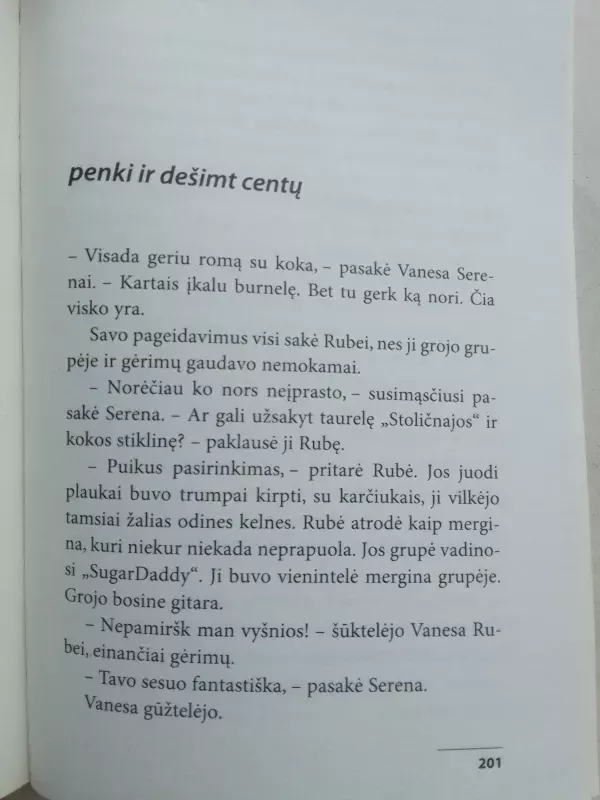 penki ir dešimt centų

– Visada geriu romą su koka, – pasakė Vanesa Serenai. – Kartais įkalu burnelę. Bet tu gerk ką nori. Čia visko yra.

Savo pageidavimus visi sakė Rubei, nes ji grojo grupėje ir gėrimų gaudavo nemokamai.

– Norėčiau ko nors neįprasto, – susimąsčiusi pasakė Serena. – Ar gali užsakyt taurelę „Stoličnajos“ ir kokos stiklinę? – paklausė ji Rubę.

– Puikus pasirinkimas, – pritarė Rubė. Jos juodi plaukai buvo trumpai kirpti, su karčiukais, ji vilkėjo tamsiai žalias odines kelnes. Rubė atrodė kaip mergina, kuri niekur niekada neprapuola. Jos grupė vadinosi „SugarDaddy“. Ji buvo vienintelė mergina grupėje. Grojo bosine gitara.

– Nepamiršk man vyšnios! – šūktelėjo Vanesa Rubei, einančiai gėrimų.

– Tavo sesuo fantastiška, – pasakė Serena.

Vanesa gūžtelėjo.

201